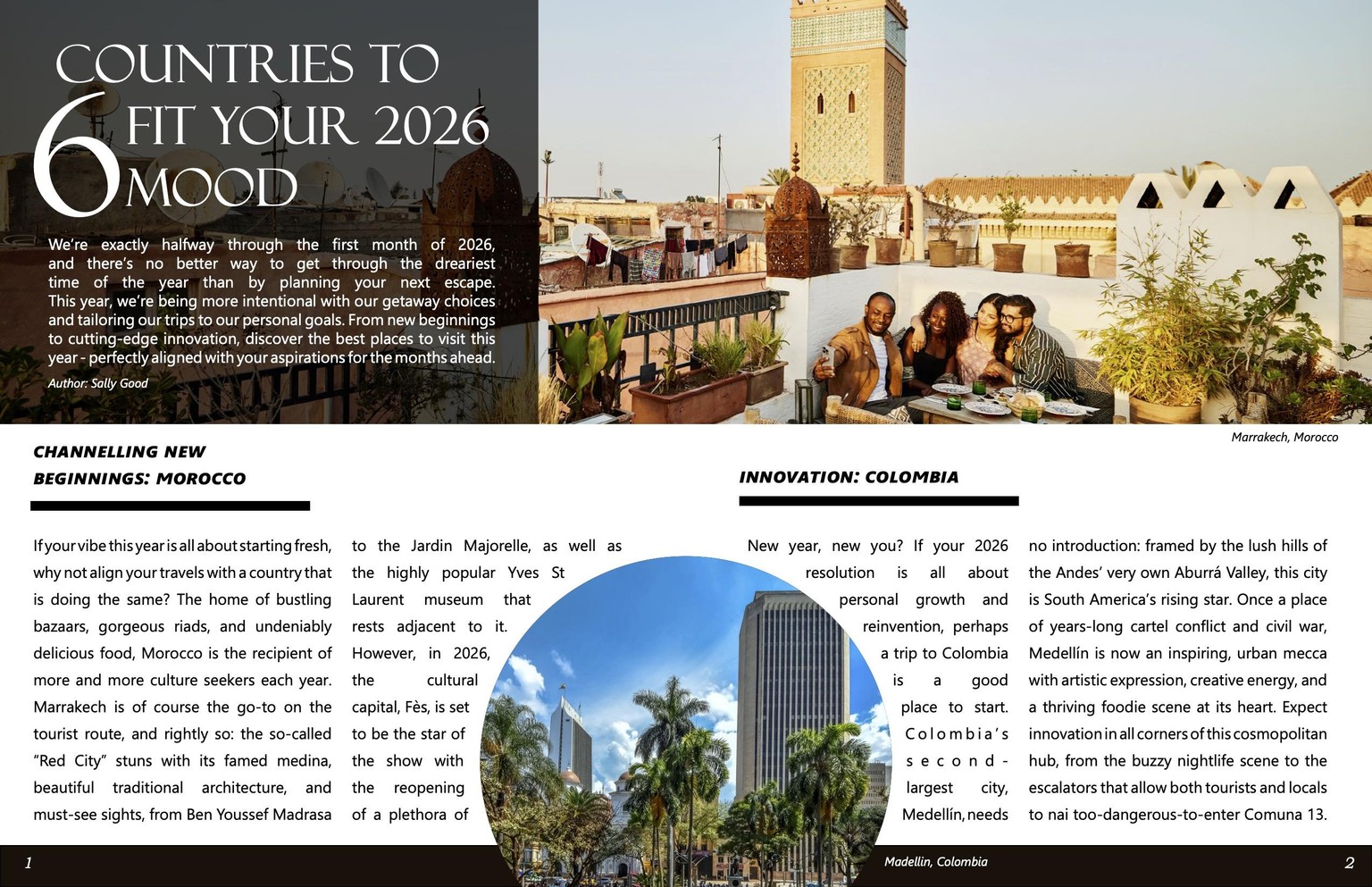 6 COUNTRIES TO FIT YOUR 2026 MOOD

We're exactly halfway through the first month of 2026, and there's no better way to get through the dreariest time of the year than by planning your next escape. This year, we're being more intentional with our getaway choices and tailoring our trips to our personal goals. From new beginnings to cutting-edge innovation, discover the best places to visit this year - perfectly aligned with your aspirations for the months ahead.

Author: Sally Good

Marrakech, Morocco

CHANNELLING NEW BEGINNINGS: MOROCCO

If your vibe this year is all about starting fresh, why not align your travels with a country that is doing the same? The home of bustling bazaars, gorgeous riads, and undeniably delicious food, Morocco is the recipient of more and more culture seekers each year. Marrakech is of course the go-to on the tourist route, and rightly so: the so-called "Red City" stuns with its famed medina, beautiful traditional architecture, and must-see sights, from Ben Youssef Madrasa

to the Jardin Majorelle, as well as the highly popular Yves St Laurent museum that rests adjacent to it. However, in 2026, the cultural capital, Fès, is set to be the star of the show with the reopening of a plethora of

INNOVATION: COLOMBIA

New year, new you? If your 2026 resolution is all about personal growth and reinvention, perhaps a trip to Colombia is a good place to start. Colombia's second-largest city, Medellín, needs

no introduction: framed by the lush hills of the Andes' very own Aburrá Valley, this city is South America's rising star. Once a place of years-long cartel conflict and civil war, Medellín is now an inspiring, urban mecca with artistic expression, creative energy, and a thriving foodie scene at its heart. Expect innovation in all corners of this cosmopolitan hub, from the buzzy nightlife scene to the escalators that allow both tourists and locals to nai too-dangerous-to-enter Comuna 13.

1

Madellin, Colombia

2